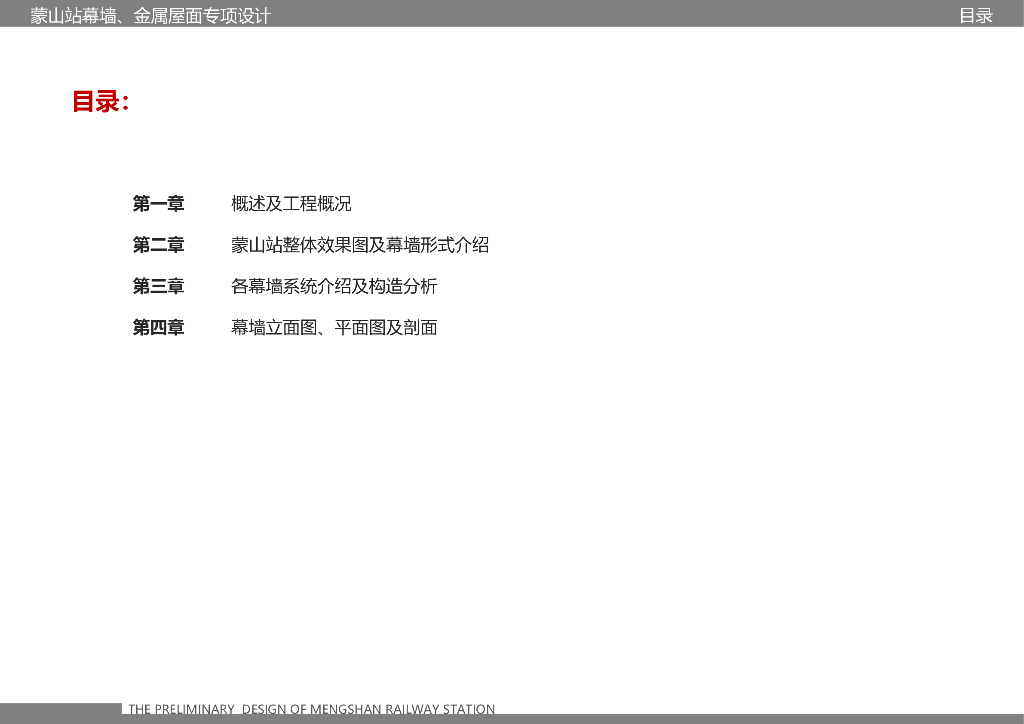 蒙山站幕墙、金属屋面专项设计 目录

目录:

第一章 概述及工程概况

第二章 蒙山站整体效果图及幕墙形式介绍

第三章 各幕墙系统介绍及构造分析

第四章 幕墙立面图、平面图及剖面

THE PRELIMINARY DESIGN OF MENGSHAN RAILWAY STATION